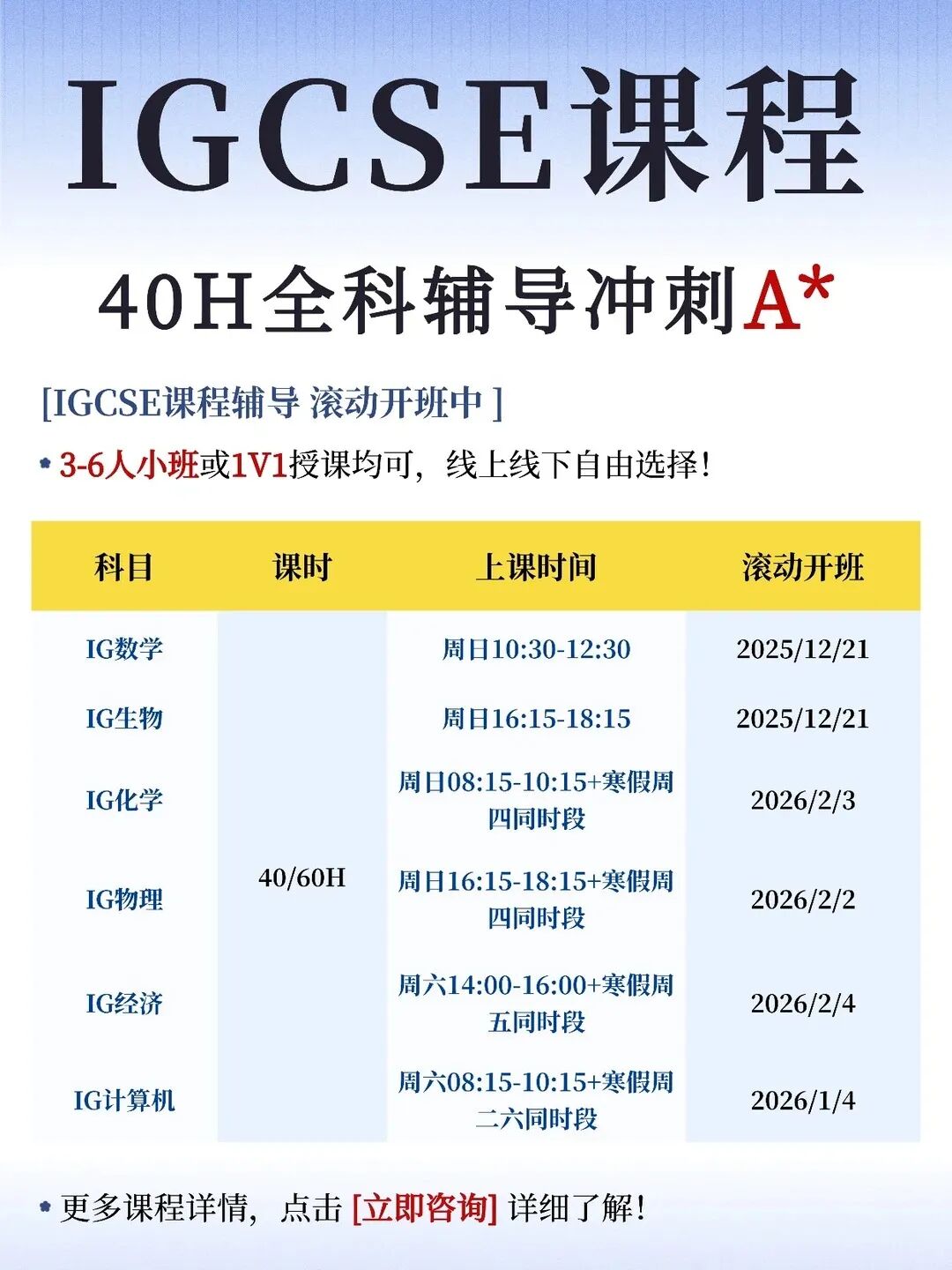 IGCSE课程

40H全科辅导冲刺A*

[IGCSE课程辅导 滚动开班中 ]

3-6人小班或1V1授课均可，线上线下自由选择！

| 科目 | 课时 | 上课时间 | 滚动开班 |
|---|---|---|---|
| IG数学 | 40/60H | 周日10:30-12:30 | 2025/12/21 |
| IG生物 | | 周日16:15-18:15 | 2025/12/21 |
| IG化学 | | 周日08:15-10:15+寒假周四同时段 | 2026/2/3 |
| IG物理 | | 周日16:15-18:15+寒假周四同时段 | 2026/2/2 |
| IG经济 | | 周六14:00-16:00+寒假周五同时段 | 2026/2/4 |
| IG计算机 | | 周六08:15-10:15+寒假周二六同时段 | 2026/1/4 |

更多课程详情，点击 [立即咨询] 详细了解！